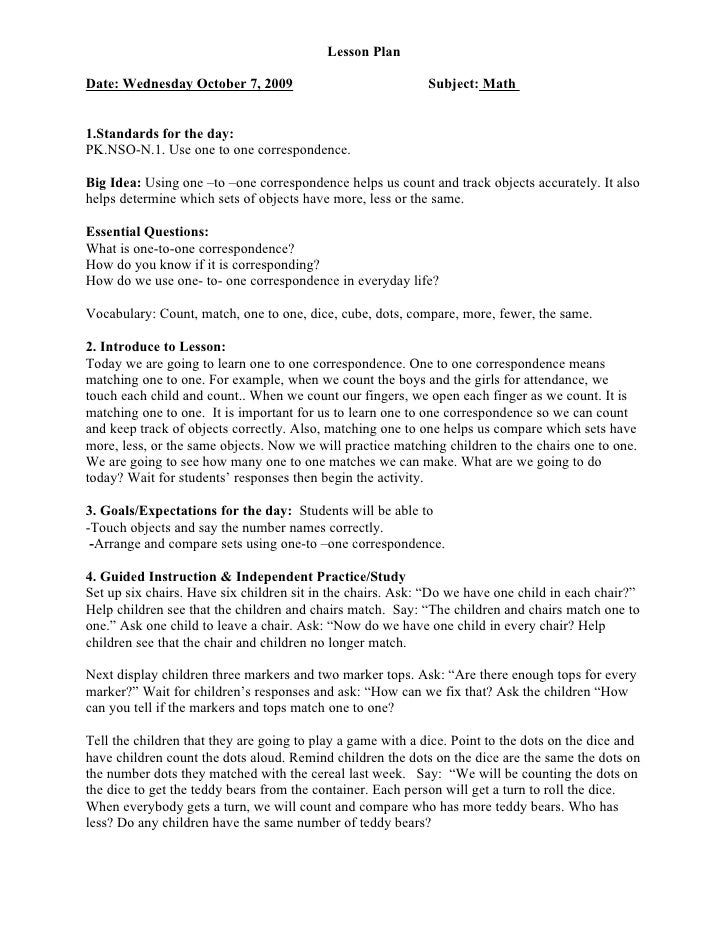 Lesson Plan

Date: Wednesday October 7, 2009 Subject: Math

1.Standards for the day:
PK.NSO-N.1. Use one to one correspondence.

Big Idea: Using one –to –one correspondence helps us count and track objects accurately. It also helps determine which sets of objects have more, less or the same.

Essential Questions:
What is one-to-one correspondence?
How do you know if it is corresponding?
How do we use one- to- one correspondence in everyday life?

Vocabulary: Count, match, one to one, dice, cube, dots, compare, more, fewer, the same.

2. Introduce to Lesson:
Today we are going to learn one to one correspondence. One to one correspondence means matching one to one. For example, when we count the boys and the girls for attendance, we touch each child and count.. When we count our fingers, we open each finger as we count. It is matching one to one. It is important for us to learn one to one correspondence so we can count and keep track of objects correctly. Also, matching one to one helps us compare which sets have more, less, or the same objects. Now we will practice matching children to the chairs one to one. We are going to see how many one to one matches we can make. What are we going to do today? Wait for students' responses then begin the activity.

3. Goals/Expectations for the day: Students will be able to
-Touch objects and say the number names correctly.
-Arrange and compare sets using one-to –one correspondence.

4. Guided Instruction & Independent Practice/Study
Set up six chairs. Have six children sit in the chairs. Ask: "Do we have one child in each chair?" Help children see that the children and chairs match. Say: "The children and chairs match one to one." Ask one child to leave a chair. Ask: "Now do we have one child in every chair? Help children see that the chair and children no longer match.

Next display children three markers and two marker tops. Ask: "Are there enough tops for every marker?" Wait for children's responses and ask: "How can we fix that? Ask the children "How can you tell if the markers and tops match one to one?

Tell the children that they are going to play a game with a dice. Point to the dots on the dice and have children count the dots aloud. Remind children the dots on the dice are the same the dots on the number dots they matched with the cereal last week. Say: "We will be counting the dots on the dice to get the teddy bears from the container. Each person will get a turn to roll the dice. When everybody gets a turn, we will count and compare who has more teddy bears. Who has less? Do any children have the same number of teddy bears?